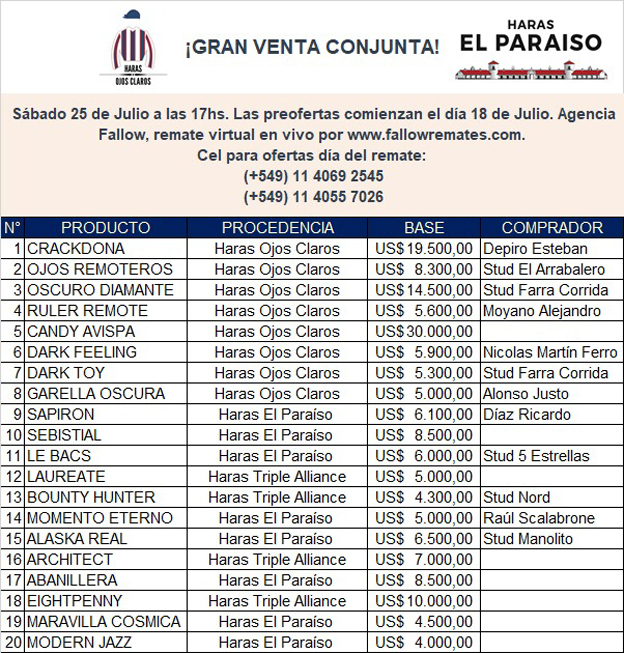 HARAS OJOS CLAROS

¡GRAN VENTA CONJUNTA!

HARAS
EL PARAISO

Sábado 25 de Julio a las 17hs. Las preofertas comienzan el día 18 de Julio. Agencia Fallow, remate virtual en vivo por www.fallowremates.com.
Cel para ofertas día del remate:
(+549) 11 4069 2545
(+549) 11 4055 7026

| N° | PRODUCTO | PROCEDENCIA | BASE | COMPRADOR |
|---|---|---|---|---|
| 1 | CRACKDONA | Haras Ojos Claros | US$ 19.500,00 | Depiro Esteban |
| 2 | OJOS REMOTEROS | Haras Ojos Claros | US$ 8.300,00 | Stud El Arrabalero |
| 3 | OSCURO DIAMANTE | Haras Ojos Claros | US$ 14.500,00 | Stud Farra Corrida |
| 4 | RULER REMOTE | Haras Ojos Claros | US$ 5.600,00 | Moyano Alejandro |
| 5 | CANDY AVISPA | Haras Ojos Claros | US$ 30.000,00 | |
| 6 | DARK FEELING | Haras Ojos Claros | US$ 5.900,00 | Nicolas Martín Ferro |
| 7 | DARK TOY | Haras Ojos Claros | US$ 5.300,00 | Stud Farra Corrida |
| 8 | GARELLA OSCURA | Haras Ojos Claros | US$ 5.000,00 | Alonso Justo |
| 9 | SAPIRON | Haras El Paraíso | US$ 6.100,00 | Díaz Ricardo |
| 10 | SEBISTIAL | Haras El Paraíso | US$ 8.500,00 | |
| 11 | LE BACS | Haras El Paraíso | US$ 6.000,00 | Stud 5 Estrellas |
| 12 | LAUREATE | Haras Triple Alliance | US$ 5.000,00 | |
| 13 | BOUNTY HUNTER | Haras Triple Alliance | US$ 4.300,00 | Stud Nord |
| 14 | MOMENTO ETERNO | Haras El Paraíso | US$ 5.000,00 | Raúl Scalabrone |
| 15 | ALASKA REAL | Haras El Paraíso | US$ 6.500,00 | Stud Manolito |
| 16 | ARCHITECT | Haras Triple Alliance | US$ 7.000,00 | |
| 17 | ABANILLERA | Haras El Paraíso | US$ 8.500,00 | |
| 18 | EIGHTPENNY | Haras Triple Alliance | US$ 10.000,00 | |
| 19 | MARAVILLA COSMICA | Haras El Paraíso | US$ 4.500,00 | |
| 20 | MODERN JAZZ | Haras El Paraíso | US$ 4.000,00 | |